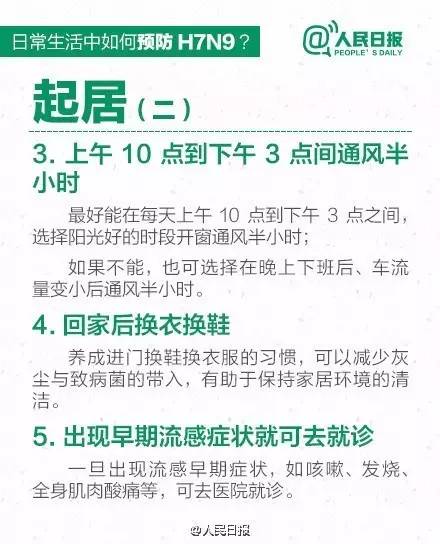 日常生活中如何预防 H7N9？

@人民日报
PEOPLE'S DAILY

起居（二）

3. 上午 10 点到下午 3 点间通风半小时

最好能在每天上午 10 点到下午 3 点之间，选择阳光好的时段开窗通风半小时；

如果不能，也可选择在晚上下班后、车流量变小后通风半小时。

4. 回家后换衣换鞋

养成进门换鞋换衣服的习惯，可以减少灰尘与致病菌的带入，有助于保持家居环境的清洁。

5. 出现早期流感症状就可去就诊

一旦出现流感早期症状，如咳嗽、发烧、全身肌肉酸痛等，可去医院就诊。

@人民日报